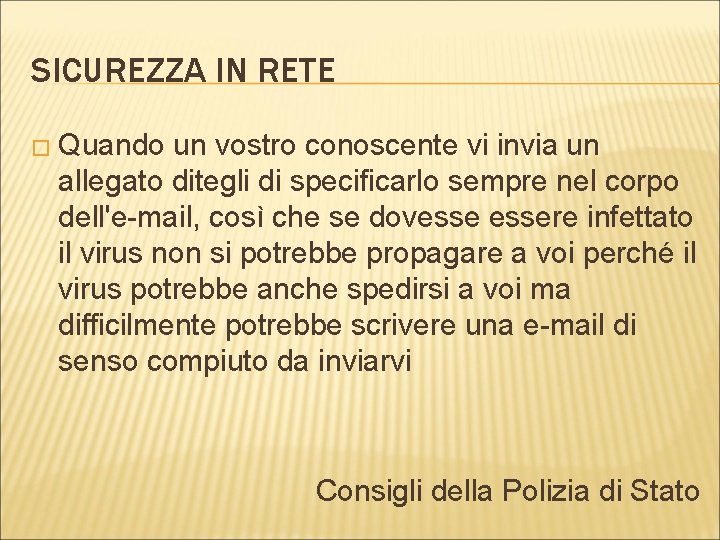 SICUREZZA IN RETE

Quando un vostro conoscente vi invia un allegato ditegli di specificarlo sempre nel corpo dell'e-mail, così che se dovesse essere infettato il virus non si potrebbe propagare a voi perché il virus potrebbe anche spedirsi a voi ma difficilmente potrebbe scrivere una e-mail di senso compiuto da inviarvi

Consigli della Polizia di Stato